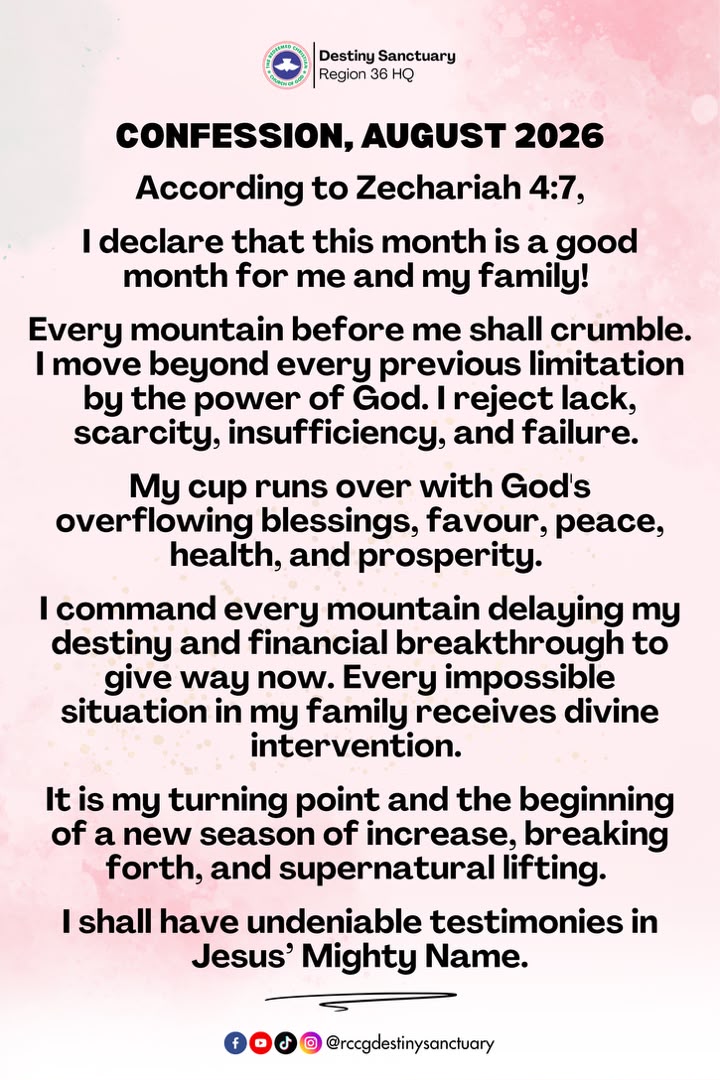 THE REDEEMED CHRISTIAN CHURCH OF GOD

Destiny Sanctuary
Region 36 HQ

CONFESSION, AUGUST 2026

According to Zechariah 4:7,

I declare that this month is a good month for me and my family!

Every mountain before me shall crumble. I move beyond every previous limitation by the power of God. I reject lack, scarcity, insufficiency, and failure.

My cup runs over with God's overflowing blessings, favour, peace, health, and prosperity.

I command every mountain delaying my destiny and financial breakthrough to give way now. Every impossible situation in my family receives divine intervention.

It is my turning point and the beginning of a new season of increase, breaking forth, and supernatural lifting.

I shall have undeniable testimonies in Jesus' Mighty Name.

@rccgdestinysanctuary